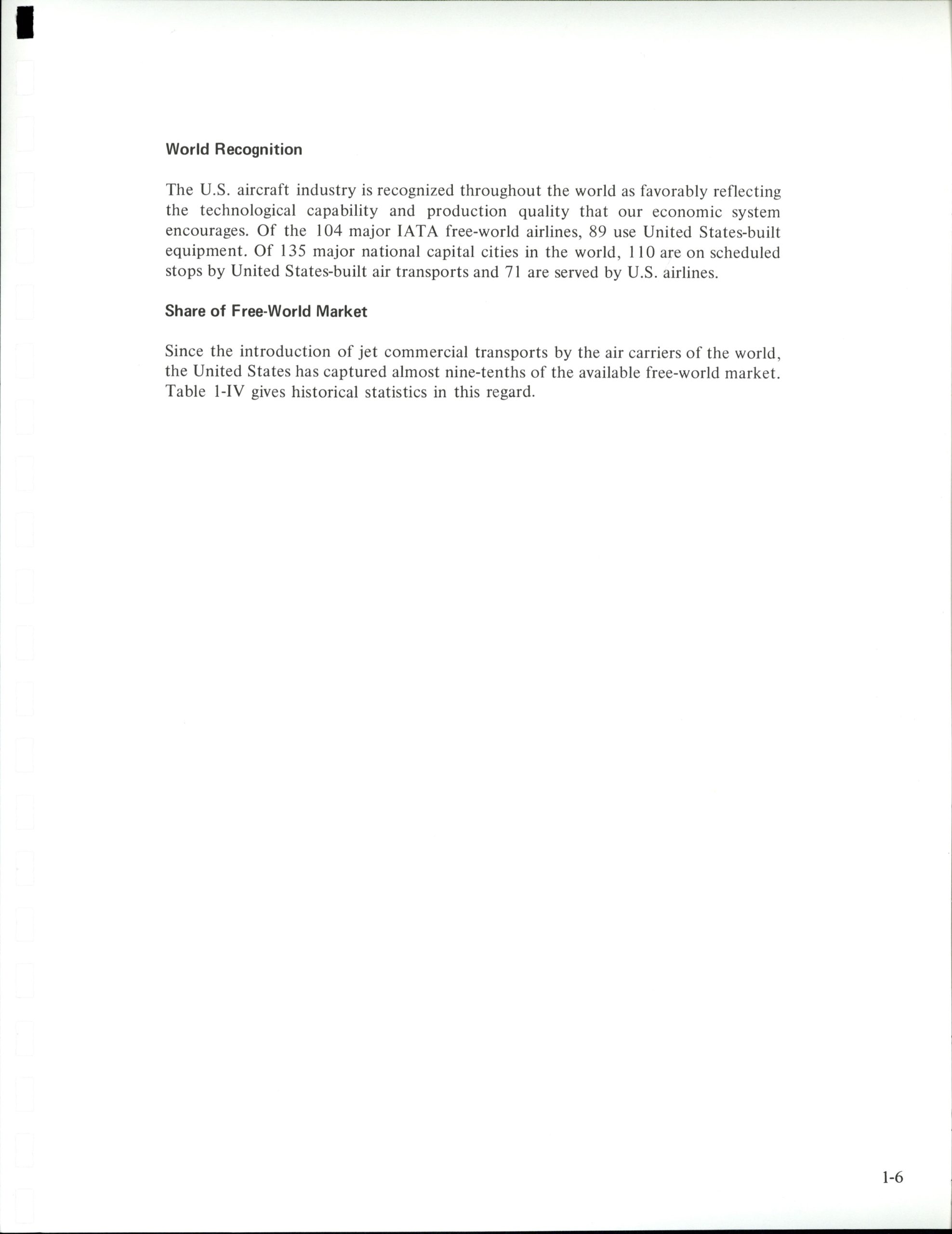 World Recognition

The U.S. aircraft industry is recognized throughout the world as favorably reflecting the technological capability and production quality that our economic system encourages. Of the 104 major IATA free-world airlines, 89 use United States-built equipment. Of 135 major national capital cities in the world, 110 are on scheduled stops by United States-built air transports and 71 are served by U.S. airlines.

Share of Free-World Market

Since the introduction of jet commercial transports by the air carriers of the world, the United States has captured almost nine-tenths of the available free-world market. Table 1-IV gives historical statistics in this regard.

1-6